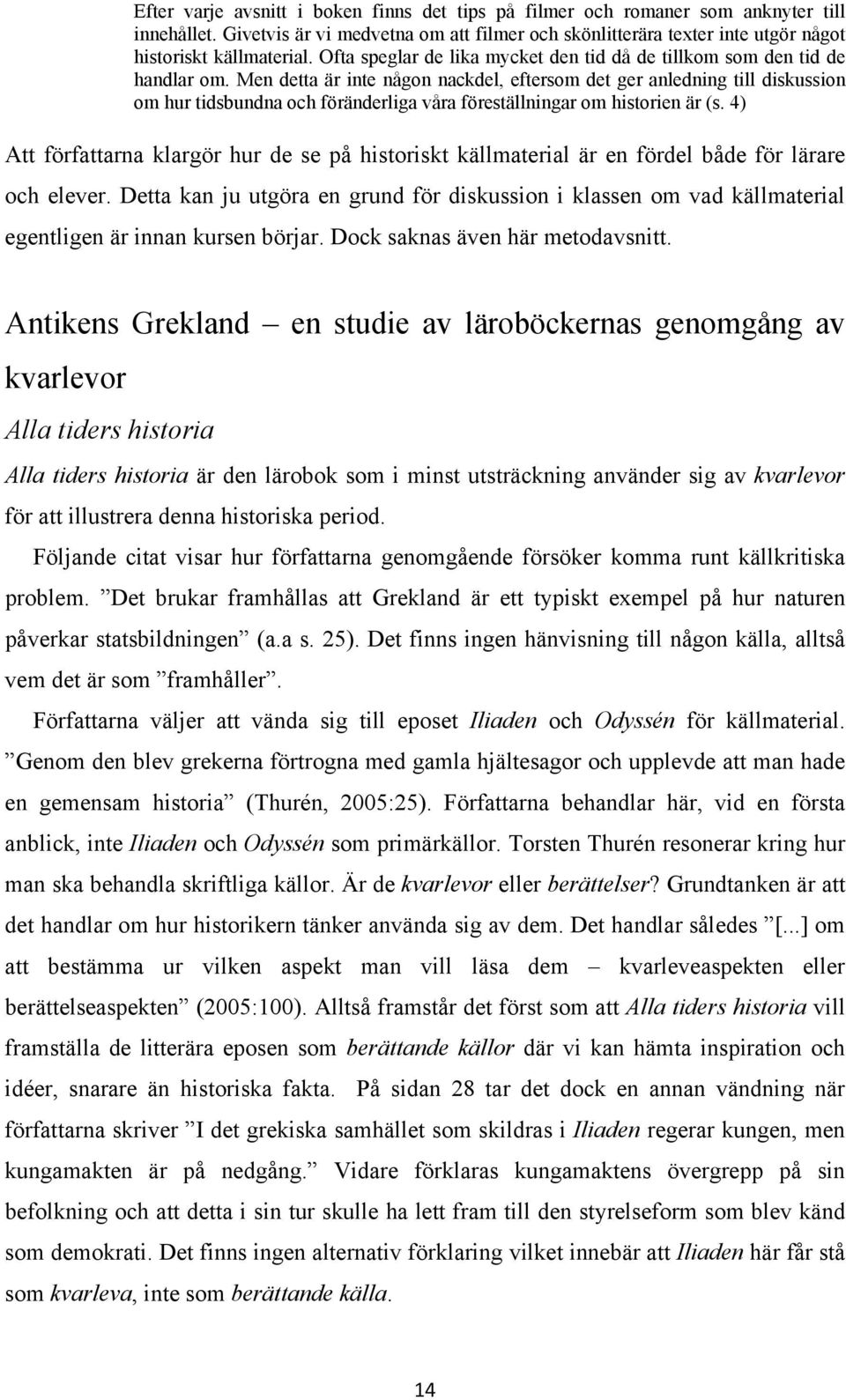 Efter varje avsnitt i boken finns det tips på filmer och romaner som anknyter till innehållet. Givetvis är vi medvetna om att filmer och skönlitterära texter inte utgör något historiskt källmaterial. Ofta speglar de lika mycket den tid då de tillkom som den tid de handlar om. Men detta är inte någon nackdel, eftersom det ger anledning till diskussion om hur tidsbundna och föränderliga våra föreställningar om historien är (s. 4)

Att författarna klargör hur de se på historiskt källmaterial är en fördel både för lärare och elever. Detta kan ju utgöra en grund för diskussion i klassen om vad källmaterial egentligen är innan kursen börjar. Dock saknas även här metodavsnitt.

Antikens Grekland – en studie av läroböckernas genomgång av kvarlevor

Alla tiders historia

Alla tiders historia är den lärobok som i minst utsträckning använder sig av kvarlevor för att illustrera denna historiska period.

Följande citat visar hur författarna genomgående försöker komma runt källkritiska problem. ”Det brukar framhållas att Grekland är ett typiskt exempel på hur naturen påverkar statsbildningen” (a.a s. 25). Det finns ingen hänvisning till någon källa, alltså vem det är som ”framhåller”.

Författarna väljer att vända sig till eposet Iliaden och Odyssén för källmaterial. ”Genom den blev grekerna förtrogna med gamla hjältesagor och upplevde att man hade en gemensam historia” (Thurén, 2005:25). Författarna behandlar här, vid en första anblick, inte Iliaden och Odyssén som primärkällor. Torsten Thurén resonerar kring hur man ska behandla skriftliga källor. Är de kvarlevor eller berättelser? Grundtanken är att det handlar om hur historikern tänker använda sig av dem. Det handlar således ”[...] om att bestämma ur vilken aspekt man vill läsa dem – kvarleveaspekten eller berättelseaspekten” (2005:100). Alltså framstår det först som att Alla tiders historia vill framställa de litterära eposen som berättande källor där vi kan hämta inspiration och idéer, snarare än historiska fakta. På sidan 28 tar det dock en annan vändning när författarna skriver ”I det grekiska samhället som skildras i Iliaden regerar kungen, men kungamakten är på nedgång.” Vidare förklaras kungamaktens övergrepp på sin befolkning och att detta i sin tur skulle ha lett fram till den styrelseform som blev känd som demokrati. Det finns ingen alternativ förklaring vilket innebär att Iliaden här får stå som kvarleva, inte som berättande källa.

14